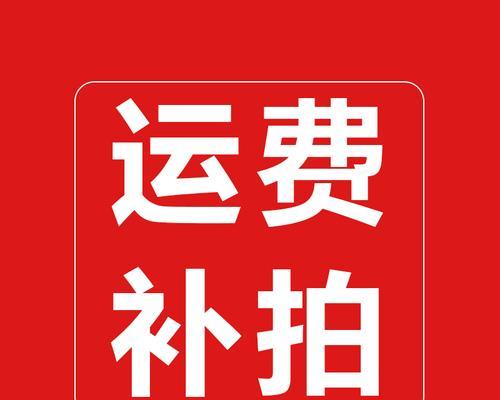 运费
补拍